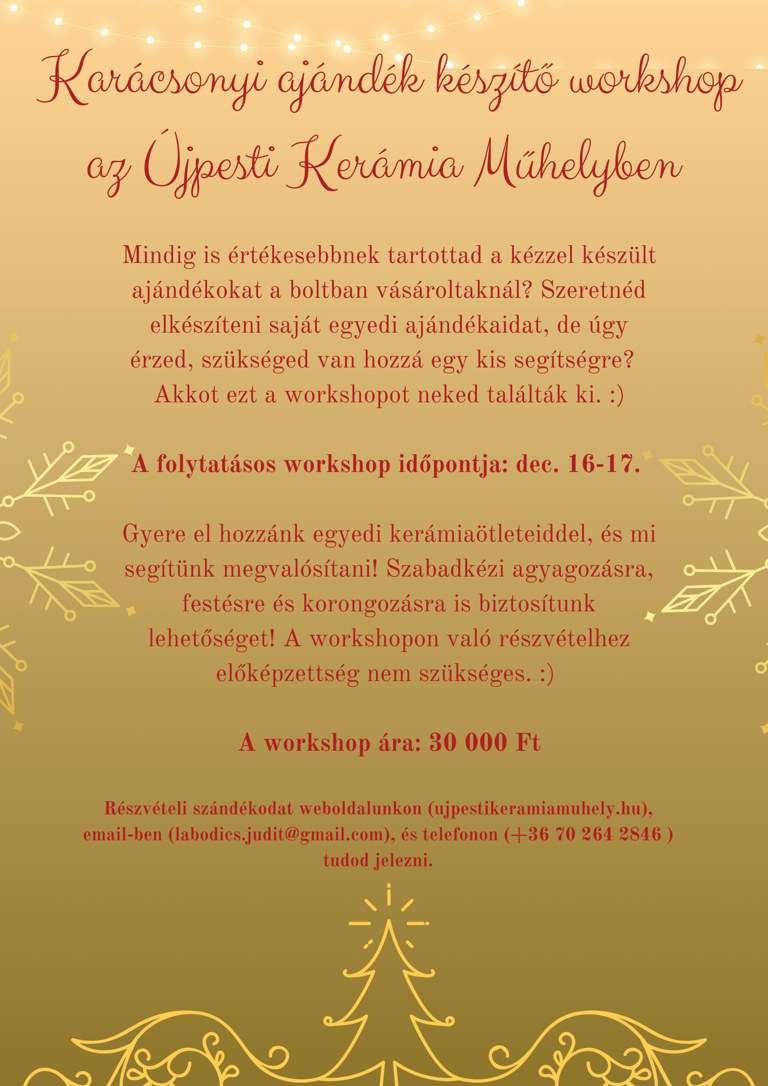 Karácsonyi ajándék készítő workshop az Újpesti Kerámia Műhelyben

Mindig is értékesebbnek tartottad a kézzel készült ajándékokat a boltban vásároltaknál? Szeretnéd elkészíteni saját egyedi ajándékaidat, de úgy érzed, szükséged van hozzá egy kis segítségre? Akkot ezt a workshopot neked találták ki. :)

A folytatásos workshop időpontja: dec. 16-17.

Gyere el hozzánk egyedi kerámiaötleteiddel, és mi segítünk megvalósítani! Szabadkézi agyagozásra, festésre és korongozásra is biztosítunk lehetőséget! A workshopon való részvételhez előképzettség nem szükséges. :)

A workshop ára: 30 000 Ft

Részvételi szándékodat weboldalunkon (ujpestikeramiamuhely.hu), email-ben (labodics.judit@gmail.com), és telefonon (+36 70 264 2846 ) tudod jelezni.